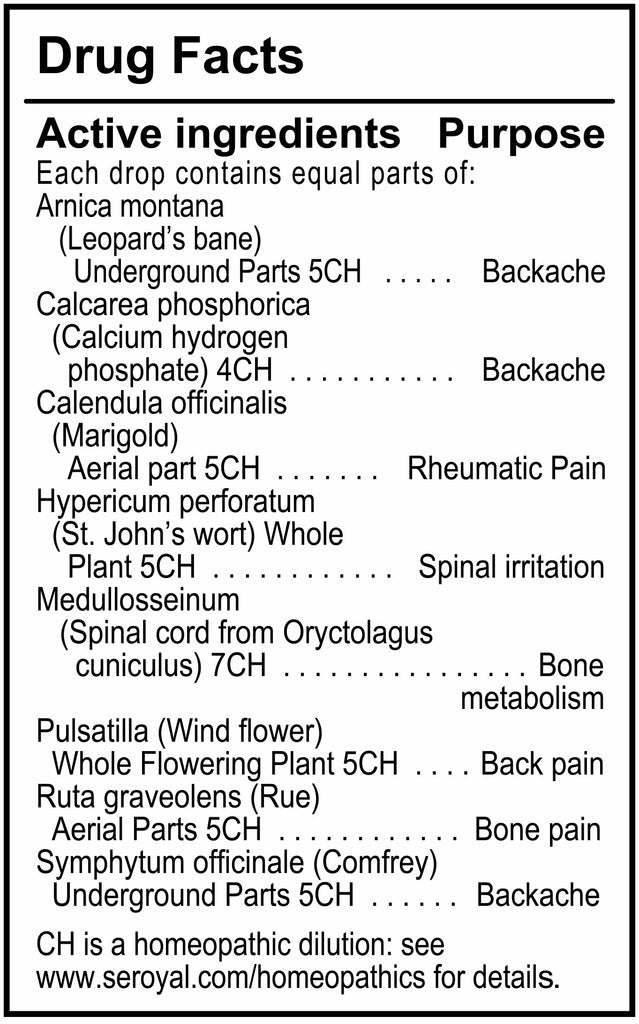 Drug Facts

Active ingredients Purpose
Each drop contains equal parts of:
Arnica montana (Leopard's bane) Underground Parts 5CH ..... Backache
Calcarea phosphorica (Calcium hydrogen phosphate) 4CH ........... Backache
Calendula officinalis (Marigold) Aerial part 5CH ....... Rheumatic Pain
Hypericum perforatum (St. John's wort) Whole Plant 5CH ............ Spinal irritation
Medullosseinum (Spinal cord from Oryctolagus cuniculus) 7CH ................ Bone metabolism
Pulsatilla (Wind flower) Whole Flowering Plant 5CH .... Back pain
Ruta graveolens (Rue) Aerial Parts 5CH ............ Bone pain
Symphytum officinale (Comfrey) Underground Parts 5CH ...... Backache

CH is a homeopathic dilution: see www.seroyal.com/homeopathics for details.